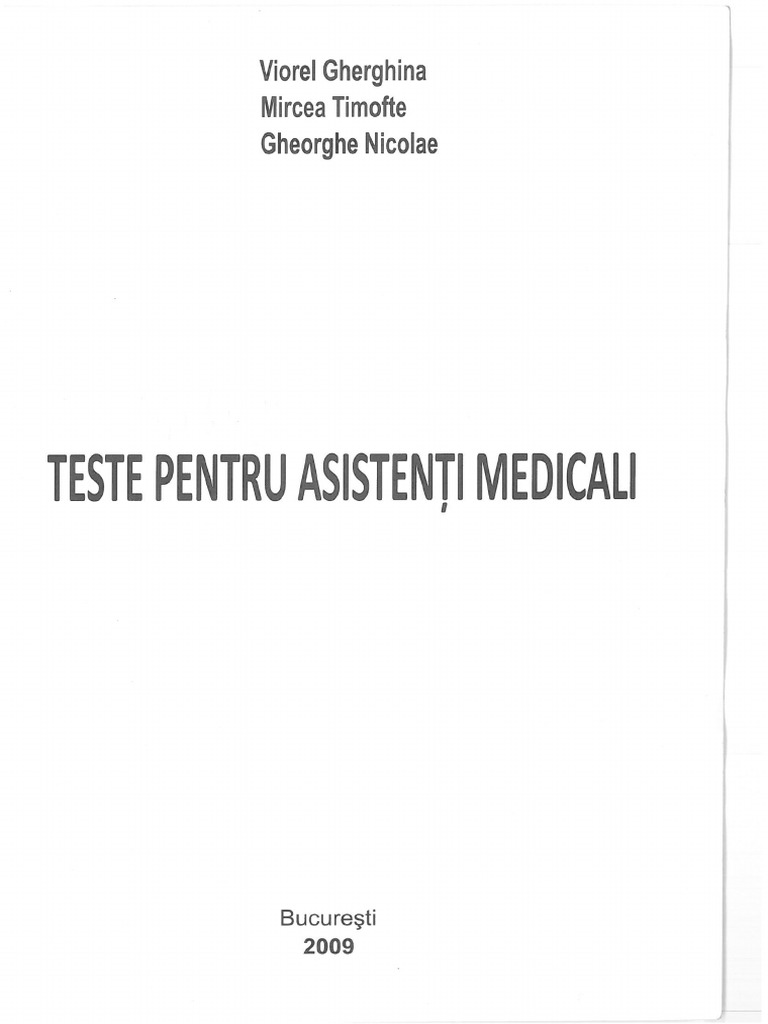 Viorel Gherghina
Mircea Timofte
Gheorghe Nicolae

TESTE PENTRU ASISTENȚI MEDICALI

Bucureşti
2009